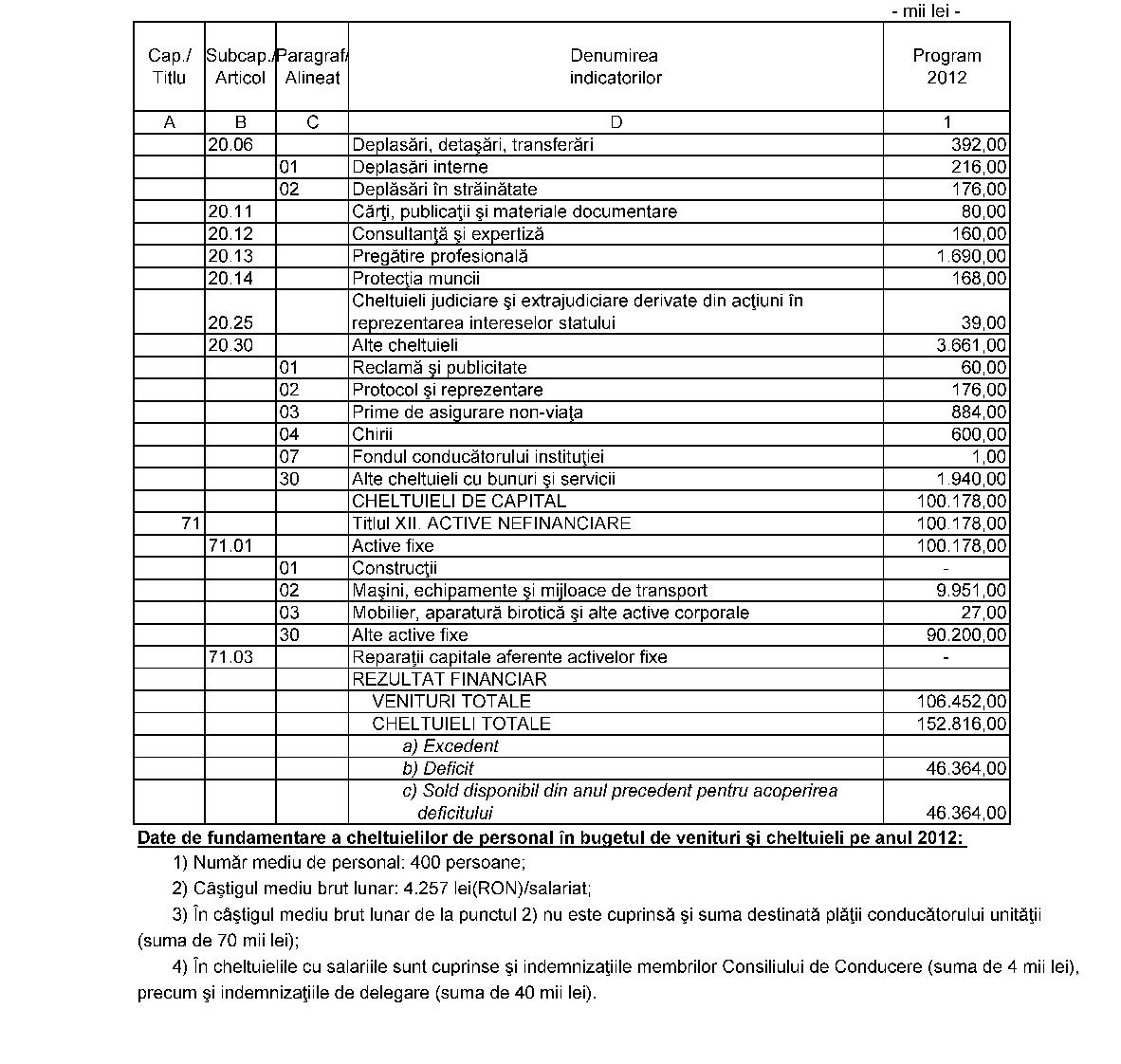 - mii lei -

| Cap./ Titlu | Subcap./ Articol | Paragraf/ Alineat | Denumirea indicatorilor | Program 2012 |
|---|---|---|---|---|
| A | B | C | D | 1 |
| | 20.06 | | Deplasări, detaşări, transferări | 392,00 |
| | | 01 | Deplasări interne | 216,00 |
| | | 02 | Deplăsări în străinătate | 176,00 |
| | 20.11 | | Cărţi, publicaţii şi materiale documentare | 80,00 |
| | 20.12 | | Consultanţă şi expertiză | 160,00 |
| | 20.13 | | Pregătire profesională | 1.690,00 |
| | 20.14 | | Protecţia muncii | 168,00 |
| | 20.25 | | Cheltuieli judiciare şi extrajudiciare derivate din acţiuni în reprezentarea intereselor statului | 39,00 |
| | 20.30 | | Alte cheltuieli | 3.661,00 |
| | | 01 | Reclamă şi publicitate | 60,00 |
| | | 02 | Protocol şi reprezentare | 176,00 |
| | | 03 | Prime de asigurare non-viaţa | 884,00 |
| | | 04 | Chirii | 600,00 |
| | | 07 | Fondul conducătorului instituţiei | 1,00 |
| | | 30 | Alte cheltuieli cu bunuri şi servicii | 1.940,00 |
| | | | CHELTUIELI DE CAPITAL | 100.178,00 |
| 71 | | | Titlul XII. ACTIVE NEFINANCIARE | 100.178,00 |
| | 71.01 | | Active fixe | 100.178,00 |
| | | 01 | Construcţii | - |
| | | 02 | Maşini, echipamente şi mijloace de transport | 9.951,00 |
| | | 03 | Mobilier, aparatură birotică şi alte active corporale | 27,00 |
| | | 30 | Alte active fixe | 90.200,00 |
| | 71.03 | | Reparaţii capitale aferente activelor fixe | - |
| | | | REZULTAT FINANCIAR | |
| | | | VENITURI TOTALE | 106.452,00 |
| | | | CHELTUIELI TOTALE | 152.816,00 |
| | | | a) Excedent | |
| | | | b) Deficit | 46.364,00 |
| | | | c) Sold disponibil din anul precedent pentru acoperirea deficitului | 46.364,00 |

Date de fundamentare a cheltuielilor de personal în bugetul de venituri şi cheltuieli pe anul 2012:

1) Număr mediu de personal: 400 persoane;

2) Câştigul mediu brut lunar: 4.257 lei(RON)/salariat;

3) În câştigul mediu brut lunar de la punctul 2) nu este cuprinsă şi suma destinată plăţii conducătorului unităţii (suma de 70 mii lei);

4) În cheltuielile cu salariile sunt cuprinse şi indemnizaţiile membrilor Consiliului de Conducere (suma de 4 mii lei), precum şi indemnizaţiile de delegare (suma de 40 mii lei).